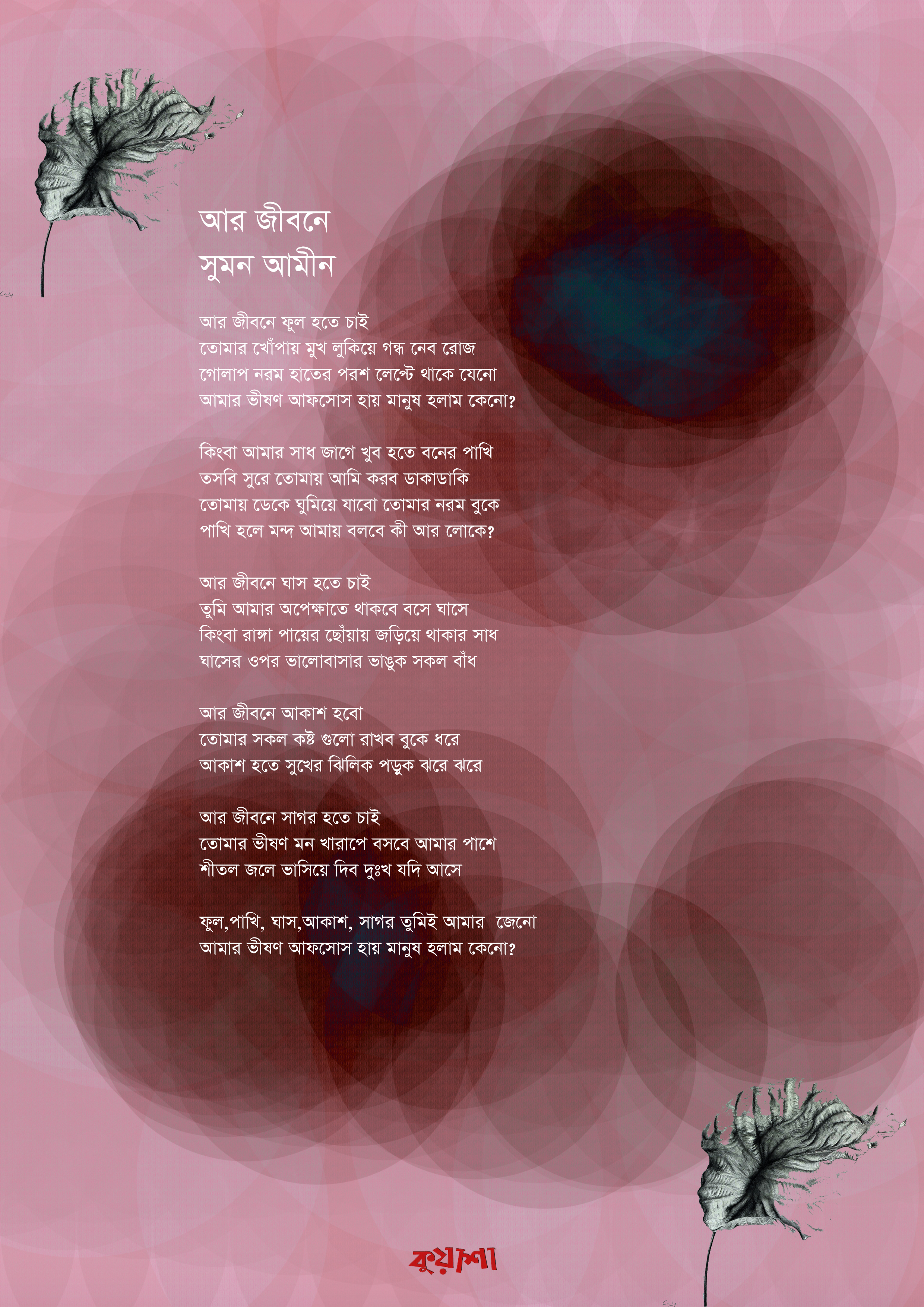 আর জীবনে
সুমন আমীন

আর জীবনে ফুল হতে চাই
তোমার খোঁপায় মুখ লুকিয়ে গন্ধ নেব রোজ
গোলাপ নরম হাতের পরশ লেপ্টে থাকে যেনো
আমার ভীষণ আফসোস হায় মানুষ হলাম কেনো?

কিংবা আমার সাধ জাগে খুব হতে বনের পাখি
তসবি সুরে তোমায় আমি করব ডাকাডাকি
তোমায় ডেকে ঘুমিয়ে যাবো তোমার নরম বুকে
পাখি হলে মন্দ আমায় বলবে কী আর লোকে?

আর জীবনে ঘাস হতে চাই
তুমি আমার অপেক্ষাতে থাকবে বসে ঘাসে
কিংবা রাঙ্গা পায়ের ছোঁয়ায় জড়িয়ে থাকার সাধ
ঘাসের ওপর ভালোবাসার ভাঙুক সকল বাঁধ

আর জীবনে আকাশ হবো
তোমার সকল কষ্ট গুলো রাখব বুকে ধরে
আকাশ হতে সুখের ঝিলিক পড়ুক ঝরে ঝরে

আর জীবনে সাগর হতে চাই
তোমার ভীষণ মন খারাপে বসবে আমার পাশে
শীতল জলে ভাসিয়ে দিব দুঃখ যদি আসে

ফুল,পাখি, ঘাস,আকাশ, সাগর তুমিই আমার জেনো
আমার ভীষণ আফসোস হায় মানুষ হলাম কেনো?

কুয়াশা